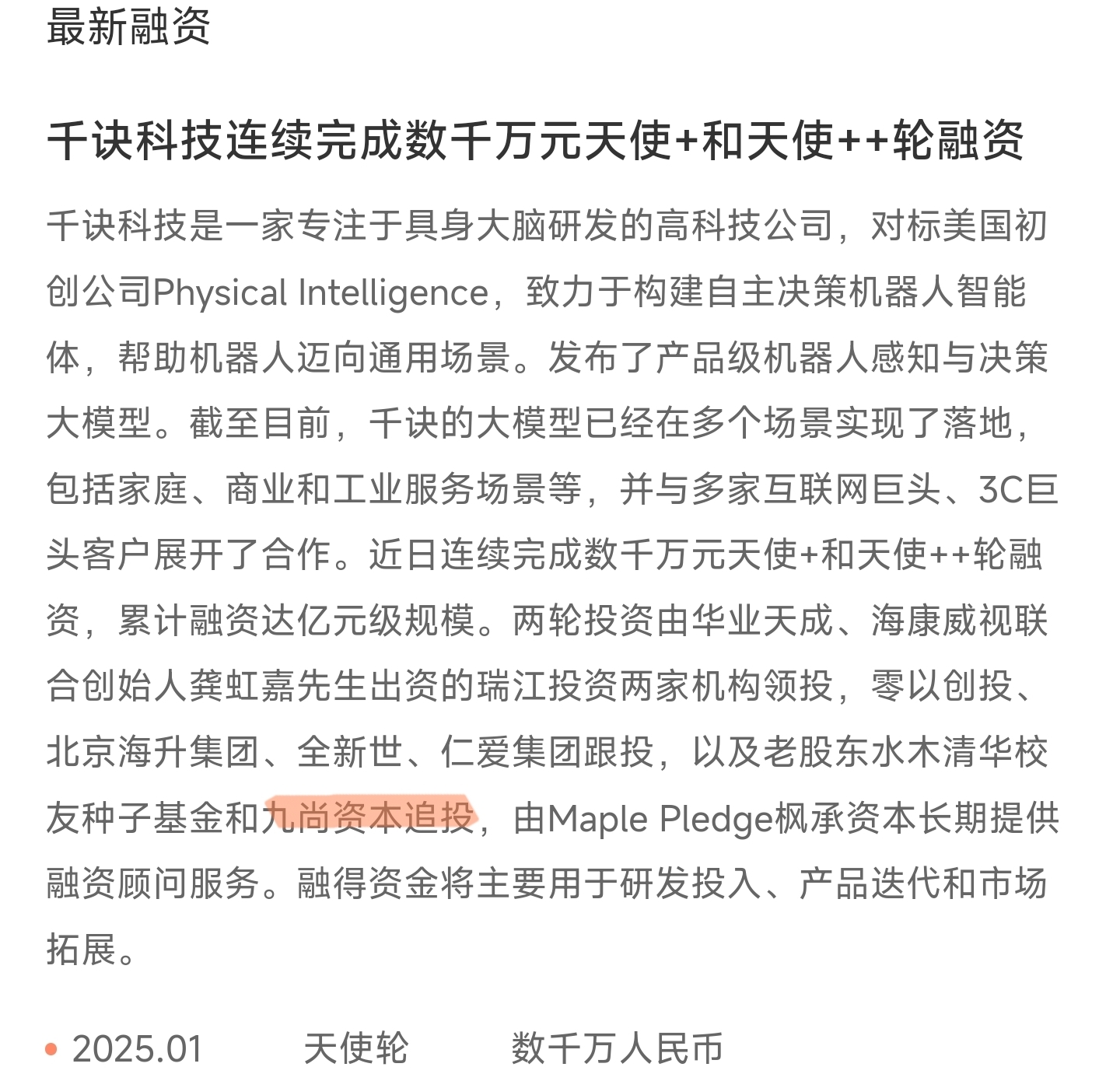 最新融资

千诀科技连续完成数千万元天使+和天使++轮融资

千诀科技是一家专注于具身大脑研发的高科技公司，对标美国初创公司Physical Intelligence，致力于构建自主决策机器人智能体，帮助机器人迈向通用场景。发布了产品级机器人感知与决策大模型。截至目前，千诀的大模型已经在多个场景实现了落地，包括家庭、商业和工业服务场景等，并与多家互联网巨头、3C巨头客户展开了合作。近日连续完成数千万元天使+和天使++轮融资，累计融资达亿元级规模。两轮投资由华业天成、海康威视联合创始人龚虹嘉先生出资的瑞江投资两家机构领投，零以创投、北京海升集团、全新世、仁爱集团跟投，以及老股东水木清华校友种子基金和九尚资本追投，由Maple Pledge枫承资本长期提供融资顾问服务。融得资金将主要用于研发投入、产品迭代和市场拓展。

2025.01 天使轮 数千万人民币